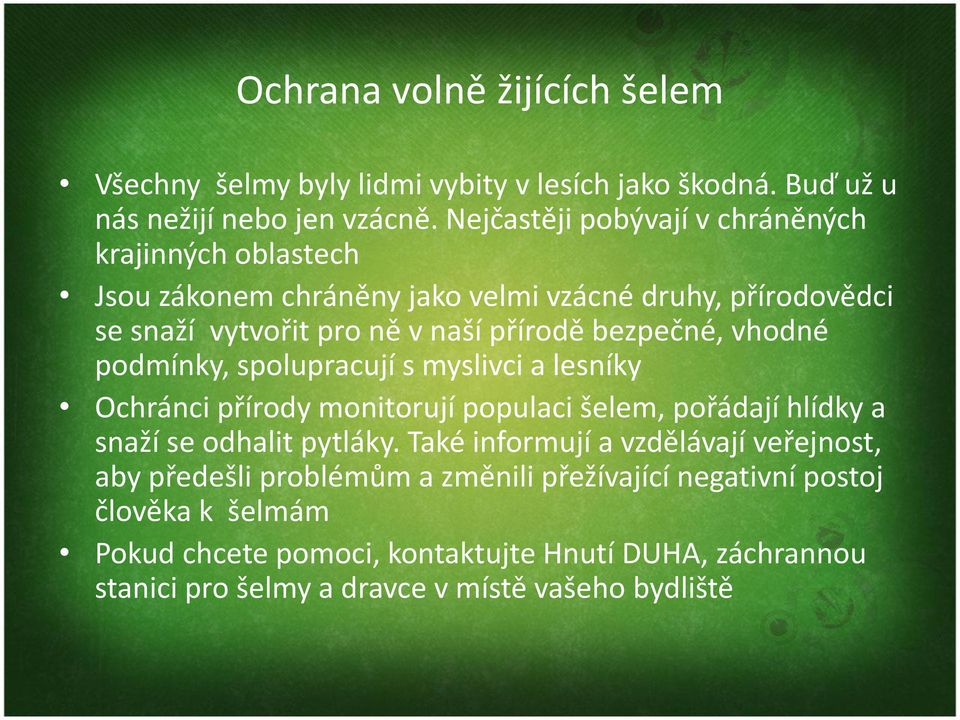 Ochrana volně žijících šelem

• Všechny šelmy byly lidmi vybity v lesích jako škodná. Buď už u nás nežijí nebo jen vzácně. Nejčastěji pobývají v chráněných krajinných oblastech
• Jsou zákonem chráněny jako velmi vzácné druhy, přírodovědci se snaží vytvořit pro ně v naší přírodě bezpečné, vhodné podmínky, spolupracují s myslivci a lesníky
• Ochránci přírody monitorují populaci šelem, pořádají hlídky a snaží se odhalit pytláky. Také informují a vzdělávají veřejnost, aby předešli problémům a změnili přežívající negativní postoj člověka k šelmám
• Pokud chcete pomoci, kontaktujte Hnutí DUHA, záchrannou stanici pro šelmy a dravce v místě vašeho bydliště